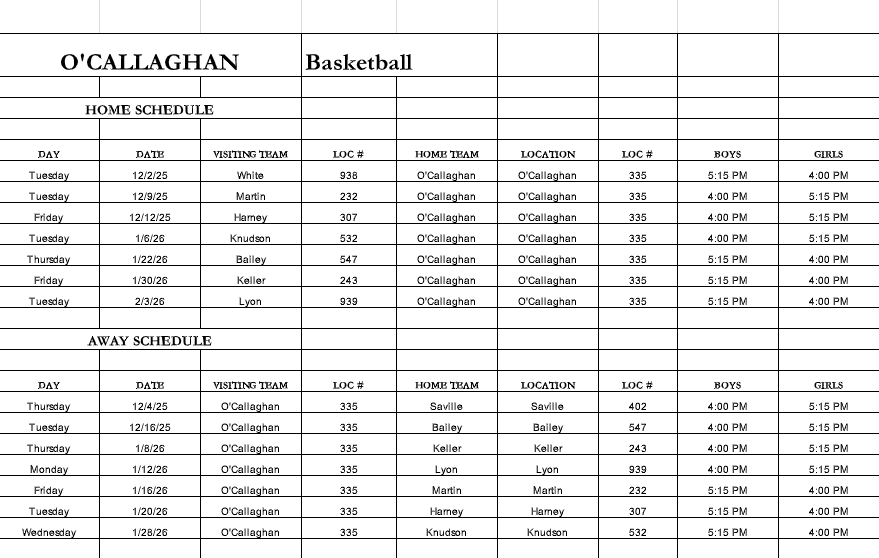 O'CALLAGHAN Basketball

HOME SCHEDULE

| DAY | DATE | VISITING TEAM | LOC # | HOME TEAM | LOCATION | LOC # | BOYS | GIRLS |
|---|---|---|---|---|---|---|---|---|
| Tuesday | 12/2/25 | White | 938 | O'Callaghan | O'Callaghan | 335 | 5:15 PM | 4:00 PM |
| Tuesday | 12/9/25 | Martin | 232 | O'Callaghan | O'Callaghan | 335 | 4:00 PM | 5:15 PM |
| Friday | 12/12/25 | Harney | 307 | O'Callaghan | O'Callaghan | 335 | 4:00 PM | 5:15 PM |
| Tuesday | 1/6/26 | Knudson | 532 | O'Callaghan | O'Callaghan | 335 | 4:00 PM | 5:15 PM |
| Thursday | 1/22/26 | Bailey | 547 | O'Callaghan | O'Callaghan | 335 | 5:15 PM | 4:00 PM |
| Friday | 1/30/26 | Keller | 243 | O'Callaghan | O'Callaghan | 335 | 5:15 PM | 4:00 PM |
| Tuesday | 2/3/26 | Lyon | 939 | O'Callaghan | O'Callaghan | 335 | 5:15 PM | 4:00 PM |

AWAY SCHEDULE

| DAY | DATE | VISITING TEAM | LOC # | HOME TEAM | LOCATION | LOC # | BOYS | GIRLS |
|---|---|---|---|---|---|---|---|---|
| Thursday | 12/4/25 | O'Callaghan | 335 | Saville | Saville | 402 | 4:00 PM | 5:15 PM |
| Tuesday | 12/16/25 | O'Callaghan | 335 | Bailey | Bailey | 547 | 4:00 PM | 5:15 PM |
| Thursday | 1/8/26 | O'Callaghan | 335 | Keller | Keller | 243 | 4:00 PM | 5:15 PM |
| Monday | 1/12/26 | O'Callaghan | 335 | Lyon | Lyon | 939 | 4:00 PM | 5:15 PM |
| Friday | 1/16/26 | O'Callaghan | 335 | Martin | Martin | 232 | 5:15 PM | 4:00 PM |
| Tuesday | 1/20/26 | O'Callaghan | 335 | Harney | Harney | 307 | 5:15 PM | 4:00 PM |
| Wednesday | 1/28/26 | O'Callaghan | 335 | Knudson | Knudson | 532 | 5:15 PM | 4:00 PM |